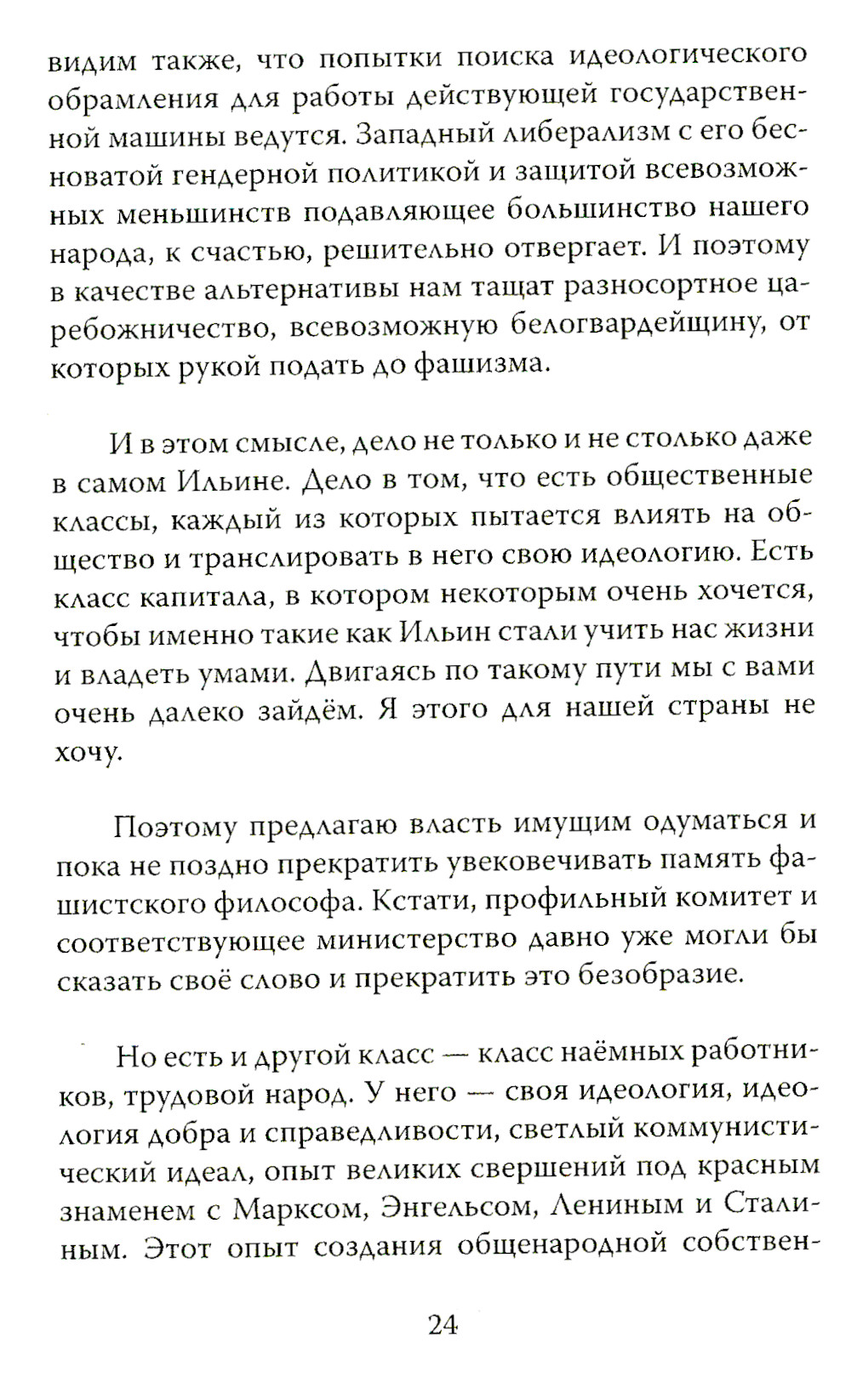 видим также, что попытки поиска идеологического обрамления для работы действующей государственной машины ведутся. Западный либерализм с его бесноватой гендерной политикой и защитой всевозможных меньшинств подавляющее большинство нашего народа, к счастью, решительно отвергает. И поэтому в качестве альтернативы нам тащат разносортное царебожничество, всевозможную белогвардейщину, от которых рукой подать до фашизма.

И в этом смысле, дело не только и не столько даже в самом Ильине. Дело в том, что есть общественные классы, каждый из которых пытается влиять на общество и транслировать в него свою идеологию. Есть класс капитала, в котором некоторым очень хочется, чтобы именно такие как Ильин стали учить нас жизни и владеть умами. Двигаясь по такому пути мы с вами очень далеко зайдём. Я этого для нашей страны не хочу.

Поэтому предлагаю власть имущим одуматься и пока не поздно прекратить увековечивать память фашистского философа. Кстати, профильный комитет и соответствующее министерство давно уже могли бы сказать своё слово и прекратить это безобразие.

Но есть и другой класс — класс наёмных работников, трудовой народ. У него — своя идеология, идеология добра и справедливости, светлый коммунистический идеал, опыт великих свершений под красным знаменем с Марксом, Энгельсом, Лениным и Сталиным. Этот опыт создания общенародной собствен-

24